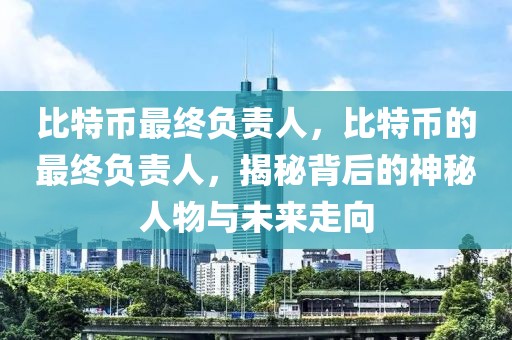 比特币最终负责人，比特币的最终负责人，揭秘背后的神秘人物与未来走向